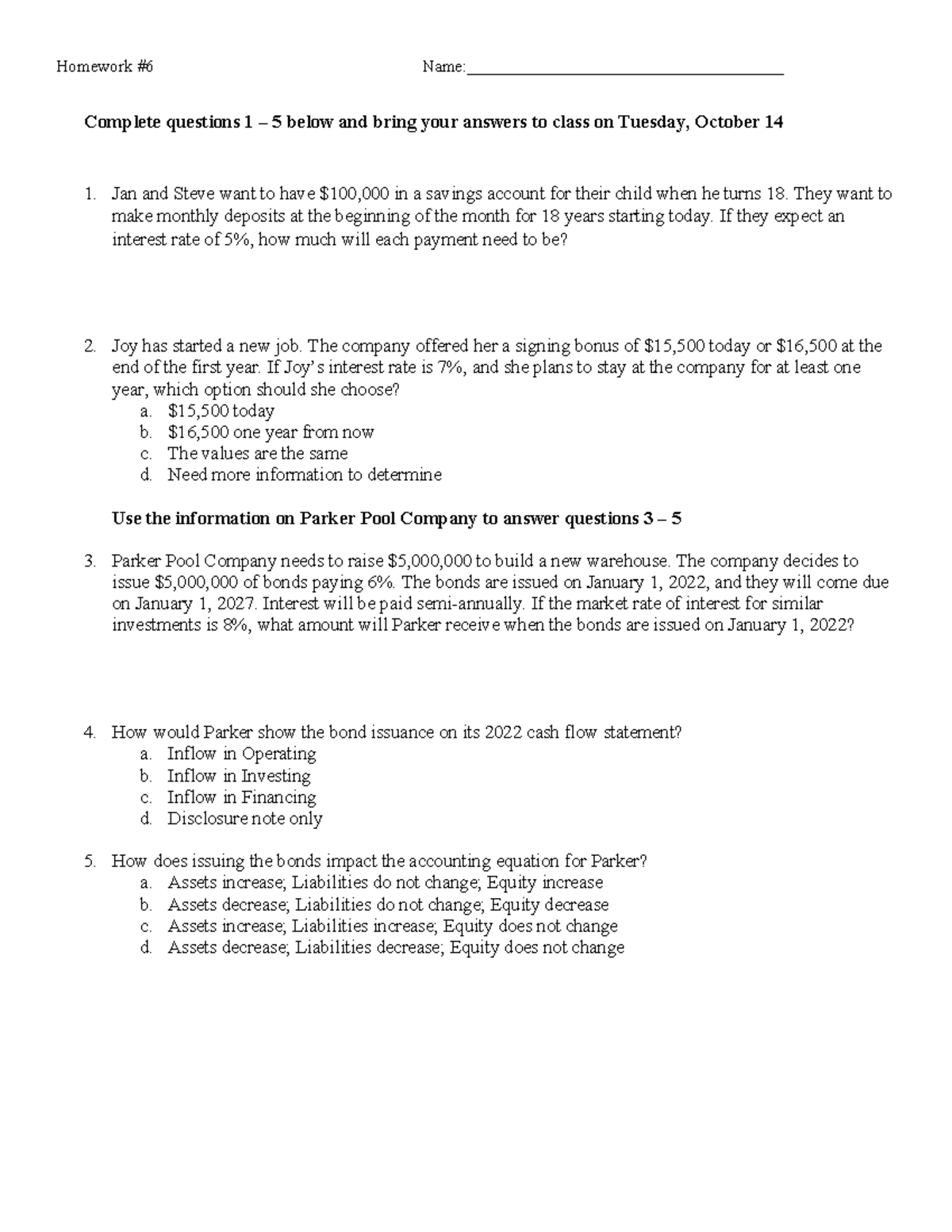 Homework #6 Name:____

Complete questions 1 – 5 below and bring your answers to class on Tuesday, October 14

1. Jan and Steve want to have $100,000 in a savings account for their child when he turns 18. They want to make monthly deposits at the beginning of the month for 18 years starting today. If they expect an interest rate of 5%, how much will each payment need to be?

2. Joy has started a new job. The company offered her a signing bonus of $15,500 today or $16,500 at the end of the first year. If Joy's interest rate is 7%, and she plans to stay at the company for at least one year, which option should she choose?
a. $15,500 today
b. $16,500 one year from now
c. The values are the same
d. Need more information to determine

Use the information on Parker Pool Company to answer questions 3 – 5

3. Parker Pool Company needs to raise $5,000,000 to build a new warehouse. The company decides to issue $5,000,000 of bonds paying 6%. The bonds are issued on January 1, 2022, and they will come due on January 1, 2027. Interest will be paid semi-annually. If the market rate of interest for similar investments is 8%, what amount will Parker receive when the bonds are issued on January 1, 2022?

4. How would Parker show the bond issuance on its 2022 cash flow statement?
a. Inflow in Operating
b. Inflow in Investing
c. Inflow in Financing
d. Disclosure note only

5. How does issuing the bonds impact the accounting equation for Parker?
a. Assets increase; Liabilities do not change; Equity increase
b. Assets decrease; Liabilities do not change; Equity decrease
c. Assets increase; Liabilities increase; Equity does not change
d. Assets decrease; Liabilities decrease; Equity does not change